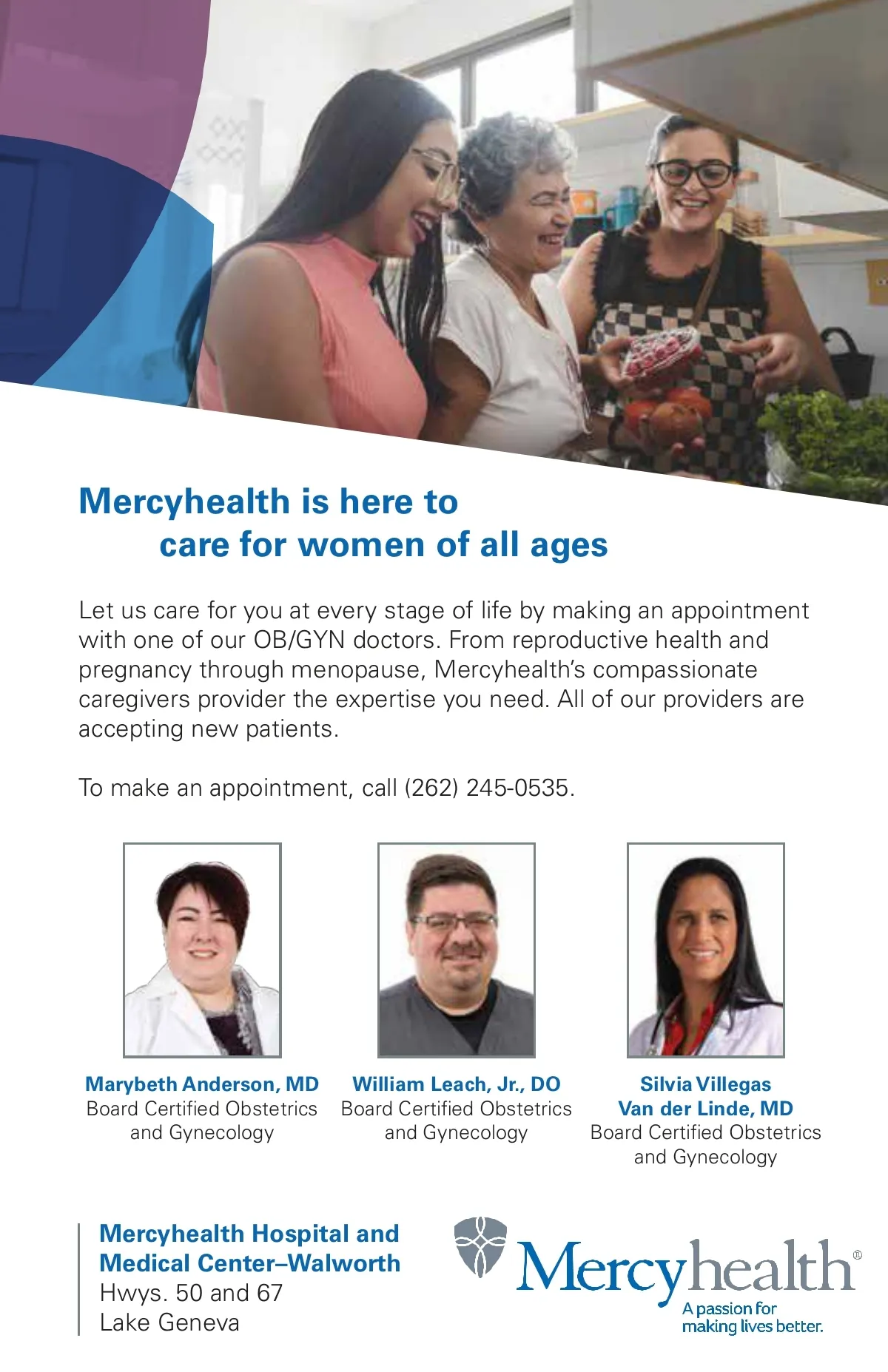 Mercyhealth is here to care for women of all ages

Let us care for you at every stage of life by making an appointment with one of our OB/GYN doctors. From reproductive health and pregnancy through menopause, Mercyhealth's compassionate caregivers provider the expertise you need. All of our providers are accepting new patients.

To make an appointment, call (262) 245-0535.

Marybeth Anderson, MD
Board Certified Obstetrics and Gynecology

William Leach, Jr., DO
Board Certified Obstetrics and Gynecology

Silvia Villegas Van der Linde, MD
Board Certified Obstetrics and Gynecology

Mercyhealth Hospital and Medical Center–Walworth
Hwys. 50 and 67
Lake Geneva

Mercyhealth®
A passion for making lives better.